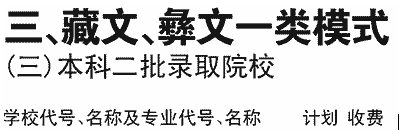 三、藏文、彝文一类模式

（三）本科二批录取院校

学校代号、名称及专业代号、名称　　计划　收费